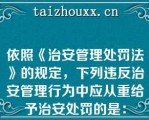 taizhouxx.cn

依照《治安管理处罚法》的规定，下列违反治安管理行为中应从重给予治安处罚的是：